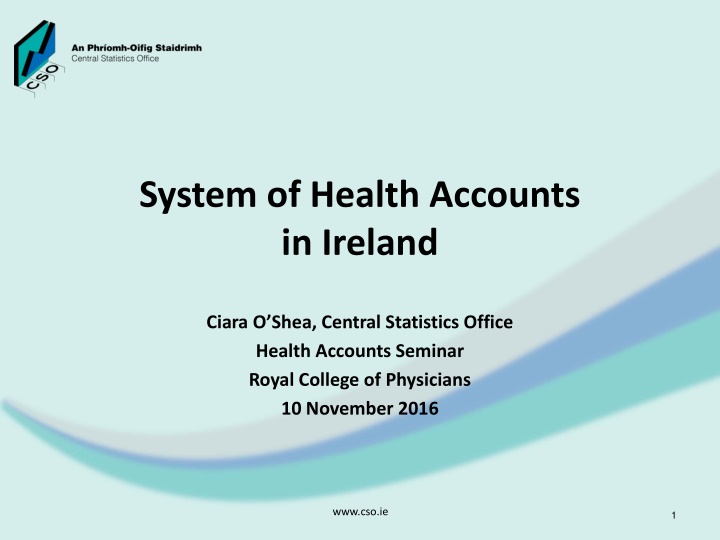 CSO

An Phríomh-Oifig Staidrimh
Central Statistics Office

System of Health Accounts in Ireland

Ciara O'Shea, Central Statistics Office
Health Accounts Seminar
Royal College of Physicians
10 November 2016

www.cso.ie

1